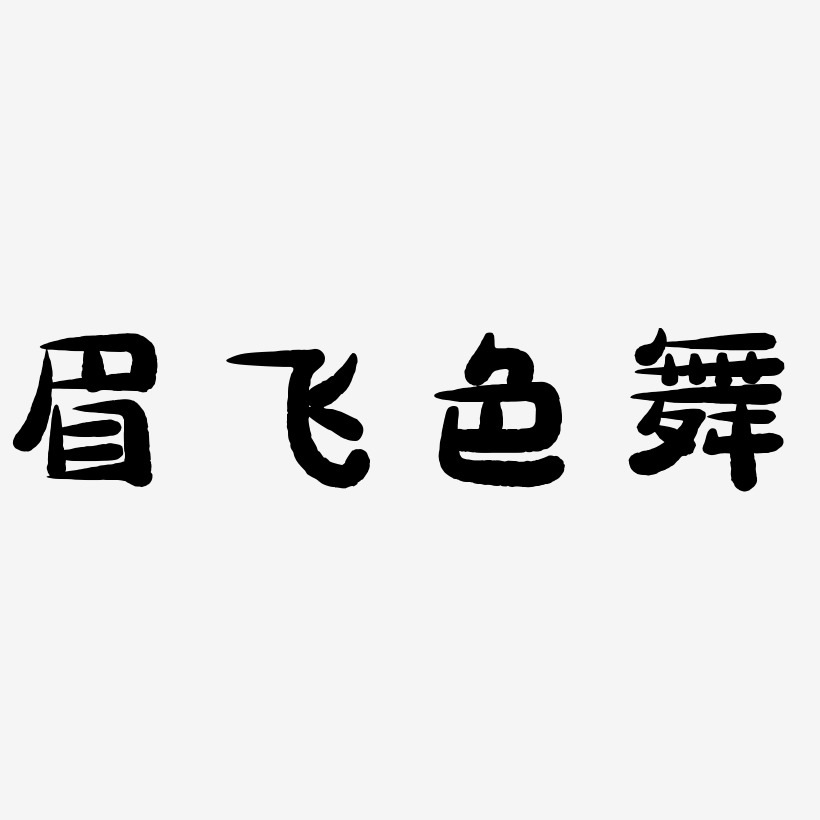 眉飞色舞